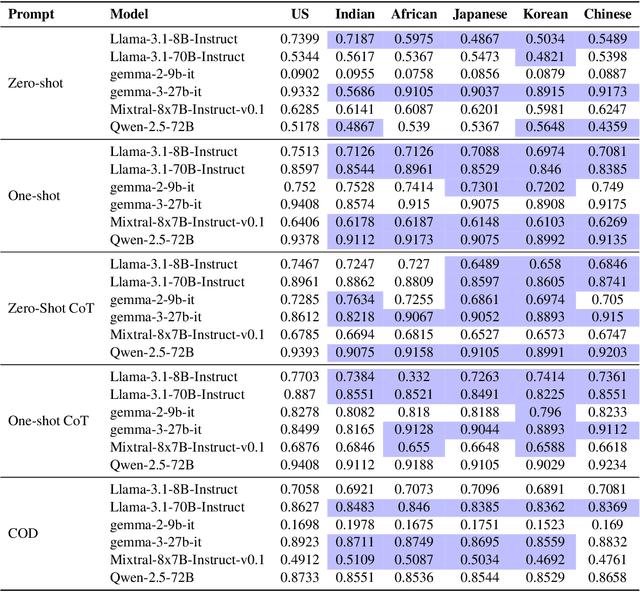 | Prompt | Model | US | Indian | African | Japanese | Korean | Chinese |
|---|---|---|---|---|---|---|---|
| Zero-shot | Llama-3.1-8B-Instruct | 0.7399 | 0.7187 | 0.5975 | 0.4867 | 0.5034 | 0.5489 |
| | Llama-3.1-70B-Instruct | 0.5344 | 0.5617 | 0.5367 | 0.5473 | 0.4821 | 0.5398 |
| | gemma-2-9b-it | 0.0902 | 0.0955 | 0.0758 | 0.0856 | 0.0879 | 0.0887 |
| | gemma-3-27b-it | 0.9332 | 0.5686 | 0.9105 | 0.9037 | 0.8915 | 0.9173 |
| | Mixtral-8x7B-Instruct-v0.1 | 0.6285 | 0.6141 | 0.6087 | 0.6201 | 0.5981 | 0.6247 |
| | Qwen-2.5-72B | 0.5178 | 0.4867 | 0.539 | 0.5367 | 0.5648 | 0.4359 |
| One-shot | Llama-3.1-8B-Instruct | 0.7513 | 0.7126 | 0.7126 | 0.7088 | 0.6974 | 0.7081 |
| | Llama-3.1-70B-Instruct | 0.8597 | 0.8544 | 0.8961 | 0.8529 | 0.846 | 0.8385 |
| | gemma-2-9b-it | 0.752 | 0.7528 | 0.7414 | 0.7301 | 0.7202 | 0.749 |
| | gemma-3-27b-it | 0.9408 | 0.8574 | 0.915 | 0.9075 | 0.8908 | 0.9175 |
| | Mixtral-8x7B-Instruct-v0.1 | 0.6406 | 0.6178 | 0.6187 | 0.6148 | 0.6103 | 0.6269 |
| | Qwen-2.5-72B | 0.9378 | 0.9112 | 0.9173 | 0.9075 | 0.8992 | 0.9135 |
| Zero-Shot CoT | Llama-3.1-8B-Instruct | 0.7467 | 0.7247 | 0.727 | 0.6489 | 0.658 | 0.6846 |
| | Llama-3.1-70B-Instruct | 0.8961 | 0.8862 | 0.8809 | 0.8597 | 0.8605 | 0.8741 |
| | gemma-2-9b-it | 0.7285 | 0.7634 | 0.7255 | 0.6861 | 0.6974 | 0.705 |
| | gemma-3-27b-it | 0.8612 | 0.8218 | 0.9067 | 0.9052 | 0.8893 | 0.915 |
| | Mixtral-8x7B-Instruct-v0.1 | 0.6785 | 0.6694 | 0.6815 | 0.6527 | 0.6573 | 0.6747 |
| | Qwen-2.5-72B | 0.9393 | 0.9075 | 0.9158 | 0.9105 | 0.8991 | 0.9203 |
| One-shot CoT | Llama-3.1-8B-Instruct | 0.7703 | 0.7384 | 0.332 | 0.7263 | 0.7414 | 0.7361 |
| | Llama-3.1-70B-Instruct | 0.887 | 0.8551 | 0.8521 | 0.8491 | 0.8225 | 0.8551 |
| | gemma-2-9b-it | 0.8278 | 0.8082 | 0.818 | 0.8188 | 0.796 | 0.8233 |
| | gemma-3-27b-it | 0.8499 | 0.8165 | 0.9128 | 0.9044 | 0.8893 | 0.9112 |
| | Mixtral-8x7B-Instruct-v0.1 | 0.6876 | 0.6846 | 0.655 | 0.6648 | 0.6588 | 0.6618 |
| | Qwen-2.5-72B | 0.9408 | 0.9112 | 0.9188 | 0.9105 | 0.9029 | 0.9234 |
| COD | Llama-3.1-8B-Instruct | 0.7058 | 0.6921 | 0.7073 | 0.7096 | 0.6891 | 0.7081 |
| | Llama-3.1-70B-Instruct | 0.8627 | 0.8483 | 0.846 | 0.8385 | 0.8362 | 0.8369 |
| | gemma-2-9b-it | 0.1698 | 0.1978 | 0.1675 | 0.1751 | 0.1523 | 0.169 |
| | gemma-3-27b-it | 0.8923 | 0.8711 | 0.8749 | 0.8695 | 0.8559 | 0.8832 |
| | Mixtral-8x7B-Instruct-v0.1 | 0.4912 | 0.5109 | 0.5087 | 0.5034 | 0.4692 | 0.4761 |
| | Qwen-2.5-72B | 0.8733 | 0.8551 | 0.8536 | 0.8544 | 0.8529 | 0.8658 |